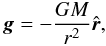 $\boldsymbol{g} = -\frac{GM}{r^2}\hat{\boldsymbol{r}},$